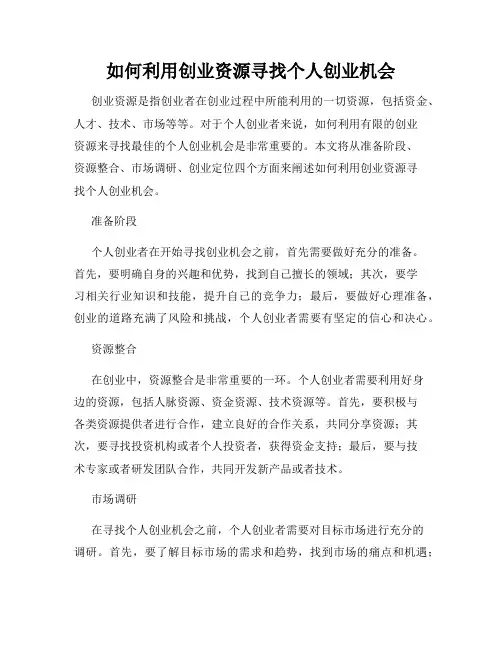 如何利用创业资源寻找个人创业机会

创业资源是指创业者在创业过程中所能利用的一切资源，包括资金、人才、技术、市场等等。对于个人创业者来说，如何利用有限的创业资源来寻找最佳的个人创业机会是非常重要的。本文将从准备阶段、资源整合、市场调研、创业定位四个方面来阐述如何利用创业资源寻找个人创业机会。

准备阶段

个人创业者在开始寻找创业机会之前，首先需要做好充分的准备。首先，要明确自身的兴趣和优势，找到自己擅长的领域；其次，要学习相关行业知识和技能，提升自己的竞争力；最后，要做好心理准备，创业的道路充满了风险和挑战，个人创业者需要有坚定的信心和决心。

资源整合

在创业中，资源整合是非常重要的一环。个人创业者需要利用好身边的资源，包括人脉资源、资金资源、技术资源等。首先，要积极与各类资源提供者进行合作，建立良好的合作关系，共同分享资源；其次，要寻找投资机构或者个人投资者，获得资金支持；最后，要与技术专家或者研发团队合作，共同开发新产品或者技术。

市场调研

在寻找个人创业机会之前，个人创业者需要对目标市场进行充分的调研。首先，要了解目标市场的需求和趋势，找到市场的痛点和机遇；